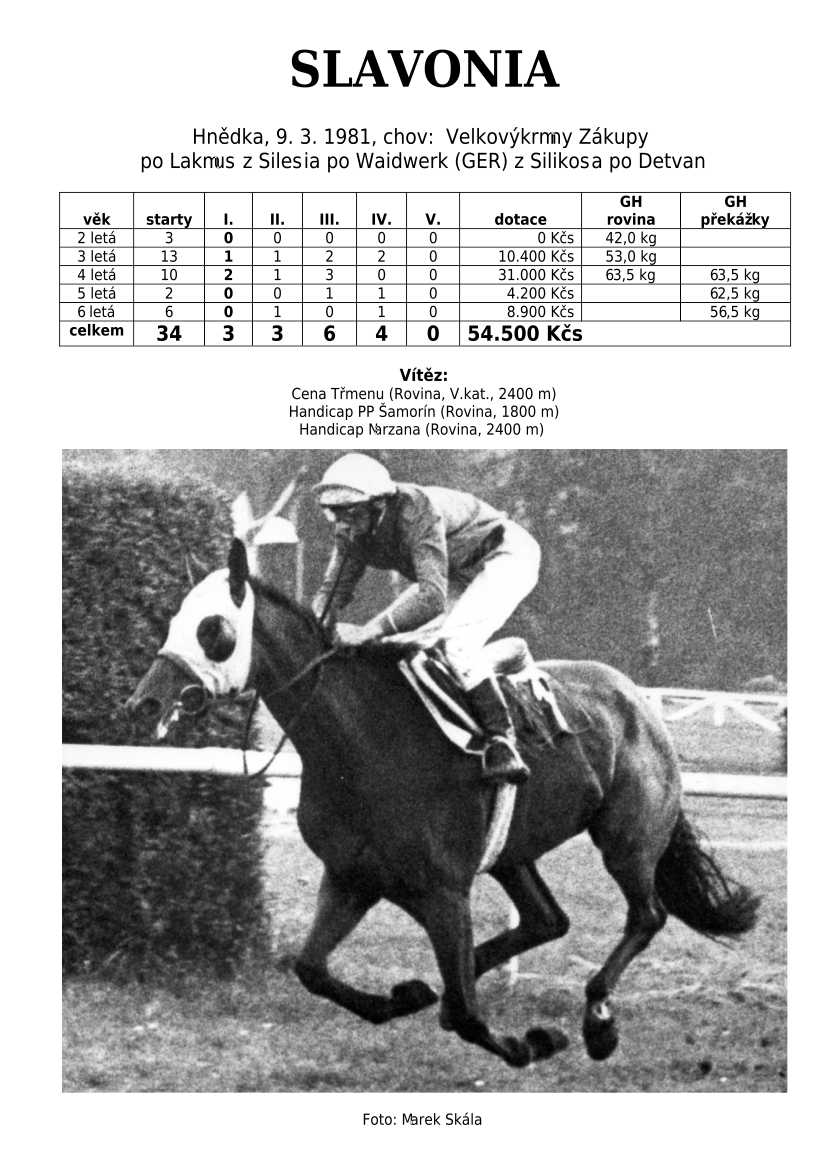 SLAVONIA

Hnědka, 9. 3. 1981, chov: Velkovýkrmny Zákupy
po Lakmus z Silesia po Waidwerk (GER) z Silikosa po Detvan

| věk | starty | I. | II. | III. | IV. | V. | dotace | GH rovina | GH překážky |
|---|---|---|---|---|---|---|---|---|---|
| 2 letá | 3 | 0 | 0 | 0 | 0 | 0 | 0 Kčs | 42,0 kg | |
| 3 letá | 13 | 1 | 1 | 2 | 2 | 0 | 10.400 Kčs | 53,0 kg | |
| 4 letá | 10 | 2 | 1 | 3 | 0 | 0 | 31.000 Kčs | 63,5 kg | 63,5 kg |
| 5 letá | 2 | 0 | 0 | 1 | 1 | 0 | 4.200 Kčs | | 62,5 kg |
| 6 letá | 6 | 0 | 1 | 0 | 1 | 0 | 8.900 Kčs | | 56,5 kg |
| celkem | 34 | 3 | 3 | 6 | 4 | 0 | 54.500 Kčs | | |

Vítěz:
Cena Třmenu (Rovina, V.kat., 2400 m)
Handicap PP Šamorín (Rovina, 1800 m)
Handicap Narzana (Rovina, 2400 m)

Foto: Marek Skála